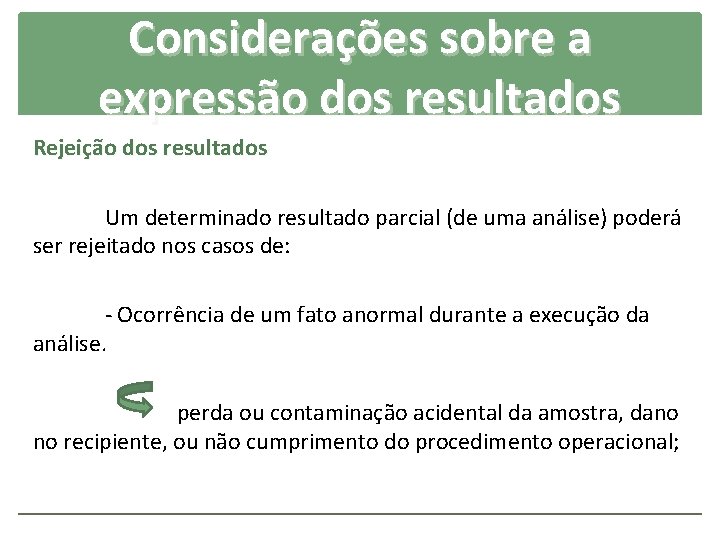 Considerações sobre a expressão dos resultados

Rejeição dos resultados

Um determinado resultado parcial (de uma análise) poderá ser rejeitado nos casos de:

- Ocorrência de um fato anormal durante a execução da análise.

perda ou contaminação acidental da amostra, dano no recipiente, ou não cumprimento do procedimento operacional;